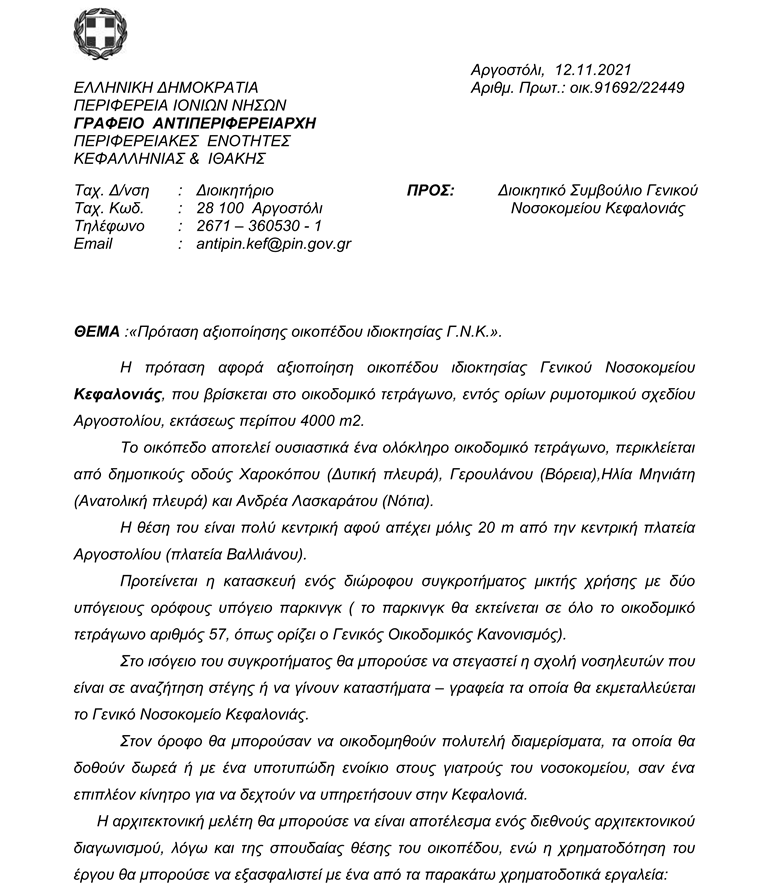 Αργοστόλι, 12.11.2021
Αριθμ. Πρωτ.: οικ.91692/22449

ΕΛΛΗΝΙΚΗ ΔΗΜΟΚΡΑΤΙΑ
ΠΕΡΙΦΕΡΕΙΑ ΙΟΝΙΩΝ ΝΗΣΩΝ
ΓΡΑΦΕΙΟ ΑΝΤΙΠΕΡΙΦΕΡΕΙΑΡΧΗ
ΠΕΡΙΦΕΡΕΙΑΚΕΣ ΕΝΟΤΗΤΕΣ
ΚΕΦΑΛΛΗΝΙΑΣ & ΙΘΑΚΗΣ

Ταχ. Δ/νση : Διοικητήριο
Ταχ. Κωδ. : 28 100 Αργοστόλι
Τηλέφωνο : 2671 – 360530 - 1
Email : antipin.kef@pin.gov.gr

ΠΡΟΣ: Διοικητικό Συμβούλιο Γενικού Νοσοκομείου Κεφαλονιάς

ΘΕΜΑ :«Πρόταση αξιοποίησης οικοπέδου ιδιοκτησίας Γ.Ν.Κ.».

Η πρόταση αφορά αξιοποίηση οικοπέδου ιδιοκτησίας Γενικού Νοσοκομείου Κεφαλονιάς, που βρίσκεται στο οικοδομικό τετράγωνο, εντός ορίων ρυμοτομικού σχεδίου Αργοστολίου, εκτάσεως περίπου 4000 m2.

Το οικόπεδο αποτελεί ουσιαστικά ένα ολόκληρο οικοδομικό τετράγωνο, περικλείεται από δημοτικούς οδούς Χαροκόπου (Δυτική πλευρά), Γερουλάνου (Βόρεια),Ηλία Μηνιάτη (Ανατολική πλευρά) και Ανδρέα Λασκαράτου (Νότια).

Η θέση του είναι πολύ κεντρική αφού απέχει μόλις 20 m από την κεντρική πλατεία Αργοστολίου (πλατεία Βαλλιάνου).

Προτείνεται η κατασκευή ενός διώροφου συγκροτήματος μικτής χρήσης με δύο υπόγειους ορόφους υπόγειο παρκινγκ ( το παρκινγκ θα εκτείνεται σε όλο το οικοδομικό τετράγωνο αριθμός 57, όπως ορίζει ο Γενικός Οικοδομικός Κανονισμός).

Στο ισόγειο του συγκροτήματος θα μπορούσε να στεγαστεί η σχολή νοσηλευτών που είναι σε αναζήτηση στέγης ή να γίνουν καταστήματα – γραφεία τα οποία θα εκμεταλλεύεται το Γενικό Νοσοκομείο Κεφαλονιάς.

Στον όροφο θα μπορούσαν να οικοδομηθούν πολυτελή διαμερίσματα, τα οποία θα δοθούν δωρεά ή με ένα υποτυπώδη ενοίκιο στους γιατρούς του νοσοκομείου, σαν ένα επιπλέον κίνητρο για να δεχτούν να υπηρετήσουν στην Κεφαλονιά.

Η αρχιτεκτονική μελέτη θα μπορούσε να είναι αποτέλεσμα ενός διεθνούς αρχιτεκτονικού διαγωνισμού, λόγω και της σπουδαίας θέσης του οικοπέδου, ενώ η χρηματοδότηση του έργου θα μπορούσε να εξασφαλιστεί με ένα από τα παρακάτω χρηματοδοτικά εργαλεία: